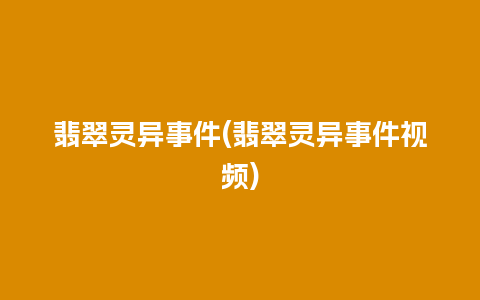 翡翠灵异事件(翡翠灵异事件视频)